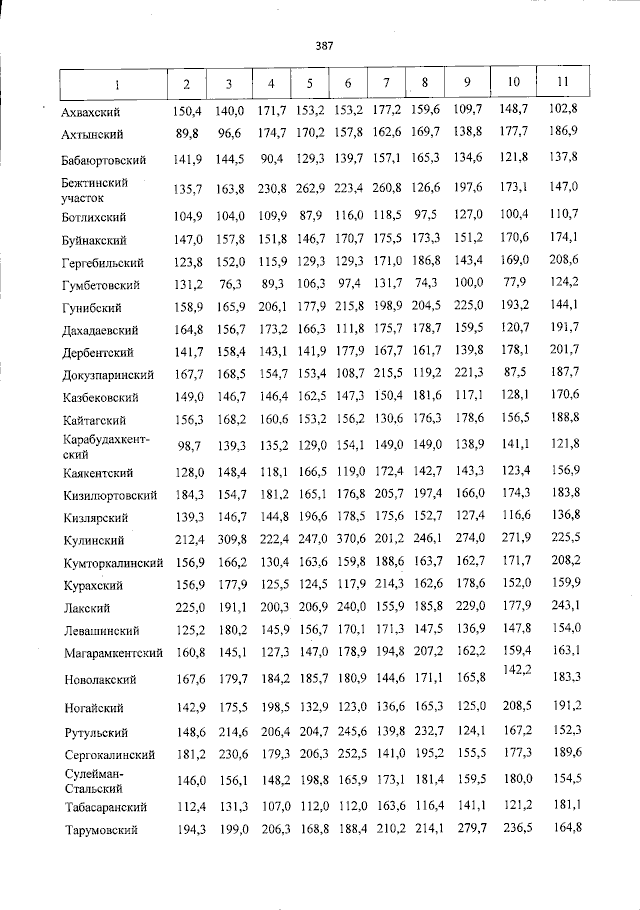 387

| 1 | 2 | 3 | 4 | 5 | 6 | 7 | 8 | 9 | 10 | 11 |
|---|---|---|---|---|---|---|---|---|---|---|
| Ахвахский | 150,4 | 140,0 | 171,7 | 153,2 | 153,2 | 177,2 | 159,6 | 109,7 | 148,7 | 102,8 |
| Ахтынский | 89,8 | 96,6 | 174,7 | 170,2 | 157,8 | 162,6 | 169,7 | 138,8 | 177,7 | 186,9 |
| Бабаюртовский | 141,9 | 144,5 | 90,4 | 129,3 | 139,7 | 157,1 | 165,3 | 134,6 | 121,8 | 137,8 |
| Бежтинский участок | 135,7 | 163,8 | 230,8 | 262,9 | 223,4 | 260,8 | 126,6 | 197,6 | 173,1 | 147,0 |
| Ботлихский | 104,9 | 104,0 | 109,9 | 87,9 | 116,0 | 118,5 | 97,5 | 127,0 | 100,4 | 110,7 |
| Буйнакский | 147,0 | 157,8 | 151,8 | 146,7 | 170,7 | 175,5 | 173,3 | 151,2 | 170,6 | 174,1 |
| Гергебильский | 123,8 | 152,0 | 115,9 | 129,3 | 129,3 | 171,0 | 186,8 | 143,4 | 169,0 | 208,6 |
| Гумбетовский | 131,2 | 76,3 | 89,3 | 106,3 | 97,4 | 131,7 | 74,3 | 100,0 | 77,9 | 124,2 |
| Гунибский | 158,9 | 165,9 | 206,1 | 177,9 | 215,8 | 198,9 | 204,5 | 225,0 | 193,2 | 144,1 |
| Дахадаевский | 164,8 | 156,7 | 173,2 | 166,3 | 111,8 | 175,7 | 178,7 | 159,5 | 120,7 | 191,7 |
| Дербентский | 141,7 | 158,4 | 143,1 | 141,9 | 177,9 | 167,7 | 161,7 | 139,8 | 178,1 | 201,7 |
| Докузпаринский | 167,7 | 168,5 | 154,7 | 153,4 | 108,7 | 215,5 | 119,2 | 221,3 | 87,5 | 187,7 |
| Казбековский | 149,0 | 146,7 | 146,4 | 162,5 | 147,3 | 150,4 | 181,6 | 117,1 | 128,1 | 170,6 |
| Кайтагский | 156,3 | 168,2 | 160,6 | 153,2 | 156,2 | 130,6 | 176,3 | 178,6 | 156,5 | 188,8 |
| Карабудахкентский | 98,7 | 139,3 | 135,2 | 129,0 | 154,1 | 149,0 | 149,0 | 138,9 | 141,1 | 121,8 |
| Каякентский | 128,0 | 148,4 | 118,1 | 166,5 | 119,0 | 172,4 | 142,7 | 143,3 | 123,4 | 156,9 |
| Кизилюртовский | 184,3 | 154,7 | 181,2 | 165,1 | 176,8 | 205,7 | 197,4 | 166,0 | 174,3 | 183,8 |
| Кизлярский | 139,3 | 146,7 | 144,8 | 196,6 | 178,5 | 175,6 | 152,7 | 127,4 | 116,6 | 136,8 |
| Кулинский | 212,4 | 309,8 | 222,4 | 247,0 | 370,6 | 201,2 | 246,1 | 274,0 | 271,9 | 225,5 |
| Кумторкалинский | 156,9 | 166,2 | 130,4 | 163,6 | 159,8 | 188,6 | 163,7 | 162,7 | 171,7 | 208,2 |
| Курахский | 156,9 | 177,9 | 125,5 | 124,5 | 117,9 | 214,3 | 162,6 | 178,6 | 152,0 | 159,9 |
| Лакский | 225,0 | 191,1 | 200,3 | 206,9 | 240,0 | 155,9 | 185,8 | 229,0 | 177,9 | 243,1 |
| Левашинский | 125,2 | 180,2 | 145,9 | 156,7 | 170,1 | 171,3 | 147,5 | 136,9 | 147,8 | 154,0 |
| Магарамкентский | 160,8 | 145,1 | 127,3 | 147,0 | 178,9 | 194,8 | 207,2 | 162,2 | 159,4 | 163,1 |
| Новолакский | 167,6 | 179,7 | 184,2 | 185,7 | 180,9 | 144,6 | 171,1 | 165,8 | 142,2 | 183,3 |
| Ногайский | 142,9 | 175,5 | 198,5 | 132,9 | 123,0 | 136,6 | 165,3 | 125,0 | 208,5 | 191,2 |
| Рутульский | 148,6 | 214,6 | 206,4 | 204,7 | 245,6 | 139,8 | 232,7 | 124,1 | 167,2 | 152,3 |
| Сергокалинский | 181,2 | 230,6 | 179,3 | 206,3 | 252,5 | 141,0 | 195,2 | 155,5 | 177,3 | 189,6 |
| Сулейман-Стальский | 146,0 | 156,1 | 148,2 | 198,8 | 165,9 | 173,1 | 181,4 | 159,5 | 180,0 | 154,5 |
| Табасаранский | 112,4 | 131,3 | 107,0 | 112,0 | 112,0 | 163,6 | 116,4 | 141,1 | 121,2 | 181,1 |
| Тарумовский | 194,3 | 199,0 | 206,3 | 168,8 | 188,4 | 210,2 | 214,1 | 279,7 | 236,5 | 164,8 |